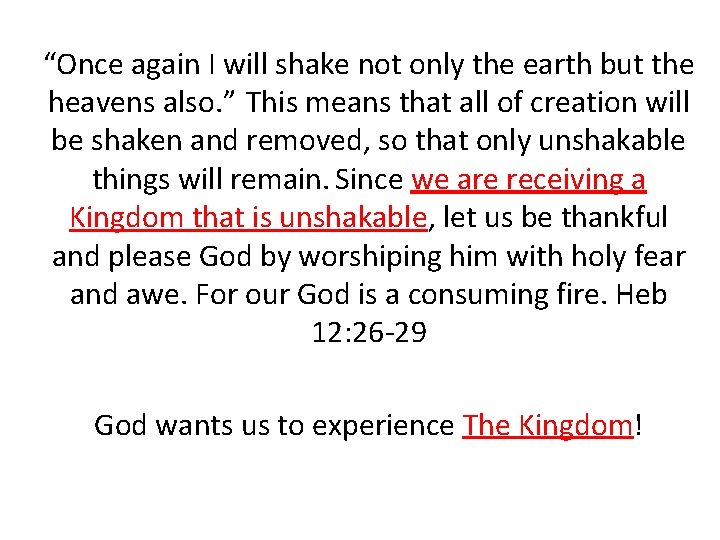 "Once again I will shake not only the earth but the heavens also." This means that all of creation will be shaken and removed, so that only unshakable things will remain. Since we are receiving a Kingdom that is unshakable, let us be thankful and please God by worshiping him with holy fear and awe. For our God is a consuming fire. Heb 12:26-29

God wants us to experience The Kingdom!